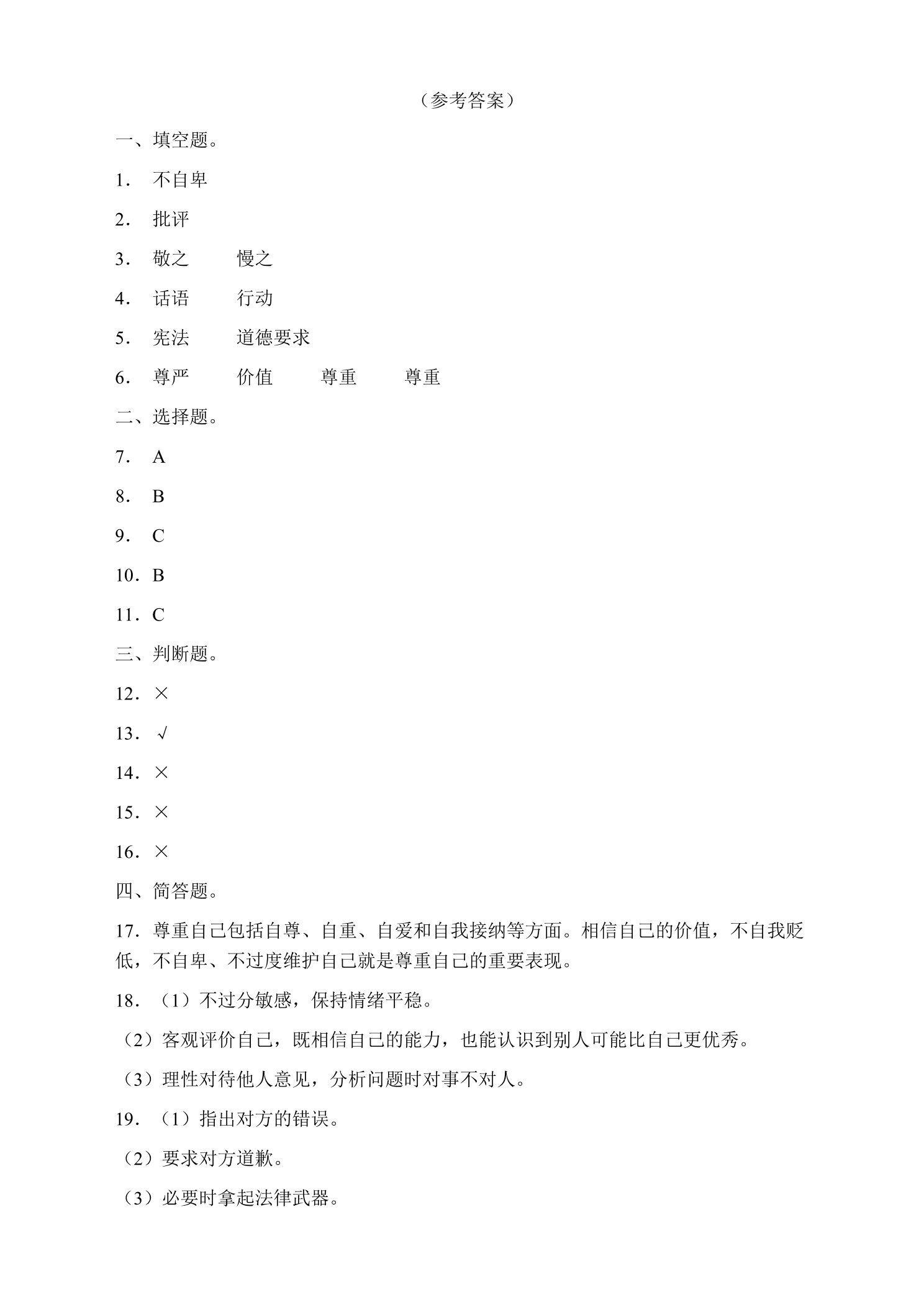 （参考答案）

一、填空题。

1．不自卑

2．批评

3．敬之 慢之

4．话语 行动

5．宪法 道德要求

6．尊严 价值 尊重 尊重

二、选择题。

7．A

8．B

9．C

10．B

11．C

三、判断题。

12．×

13．√

14．×

15．×

16．×

四、简答题。

17．尊重自己包括自尊、自重、自爱和自我接纳等方面。相信自己的价值，不自我贬低，不自卑、不过度维护自己就是尊重自己的重要表现。

18．（1）不过分敏感，保持情绪平稳。

（2）客观评价自己，既相信自己的能力，也能认识到别人可能比自己更优秀。

（3）理性对待他人意见，分析问题时对事不对人。

19．（1）指出对方的错误。

（2）要求对方道歉。

（3）必要时拿起法律武器。